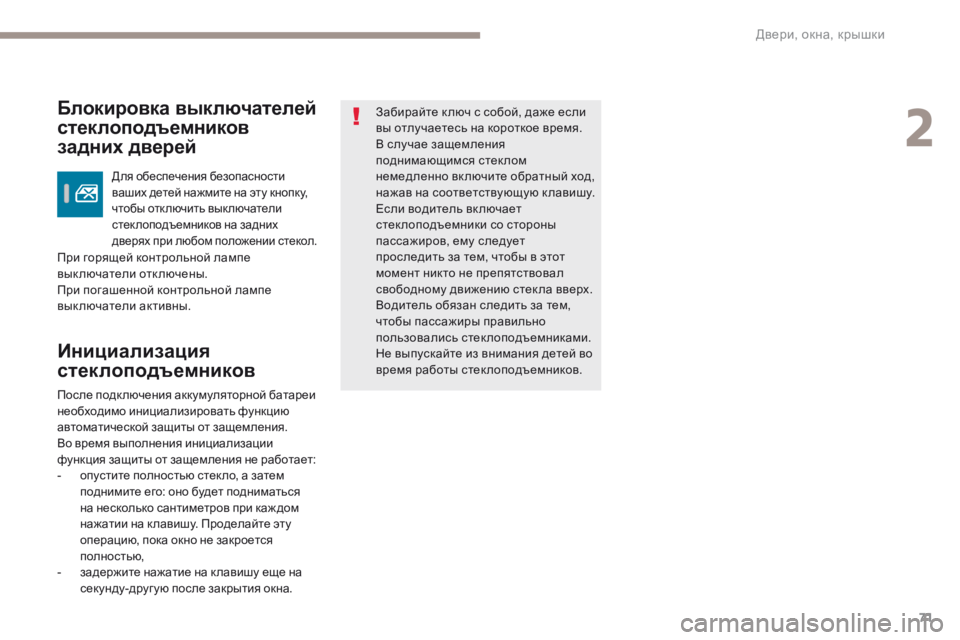 Двери, окна, крышки

2

Блокировка выключателей стеклоподъемников задних дверей

Для обеспечения безопасности ваших детей нажмите на эту кнопку, чтобы отключить выключатели стеклоподъемников на задних дверях при любом положении стекол.

При горящей контрольной лампе выключатели отключены.
При погашенной контрольной лампе выключатели активны.

Инициализация стеклоподъемников

После подключения аккумуляторной батареи необходимо инициализировать функцию автоматической защиты от защемления.
Во время выполнения инициализации функция защиты от защемления не работает:
- опустите полностью стекло, а затем поднимите его: оно будет подниматься на несколько сантиметров при каждом нажатии на клавишу. Проделайте эту операцию, пока окно не закроется полностью,
- задержите нажатие на клавишу еще на секунду-другую после закрытия окна.

Забирайте ключ с собой, даже если вы отлучаетесь на короткое время.
В случае защемления поднимающимся стеклом немедленно включите обратный ход, нажав на соответствующую клавишу.
Если водитель включает стеклоподъемники со стороны пассажиров, ему следует проследить за тем, чтобы в этот момент никто не препятствовал свободному движению стекла вверх.
Водитель обязан следить за тем, чтобы пассажиры правильно пользовались стеклоподъемниками.
Не выпускайте из внимания детей во время работы стеклоподъемников.

71

carmanualsonline.info